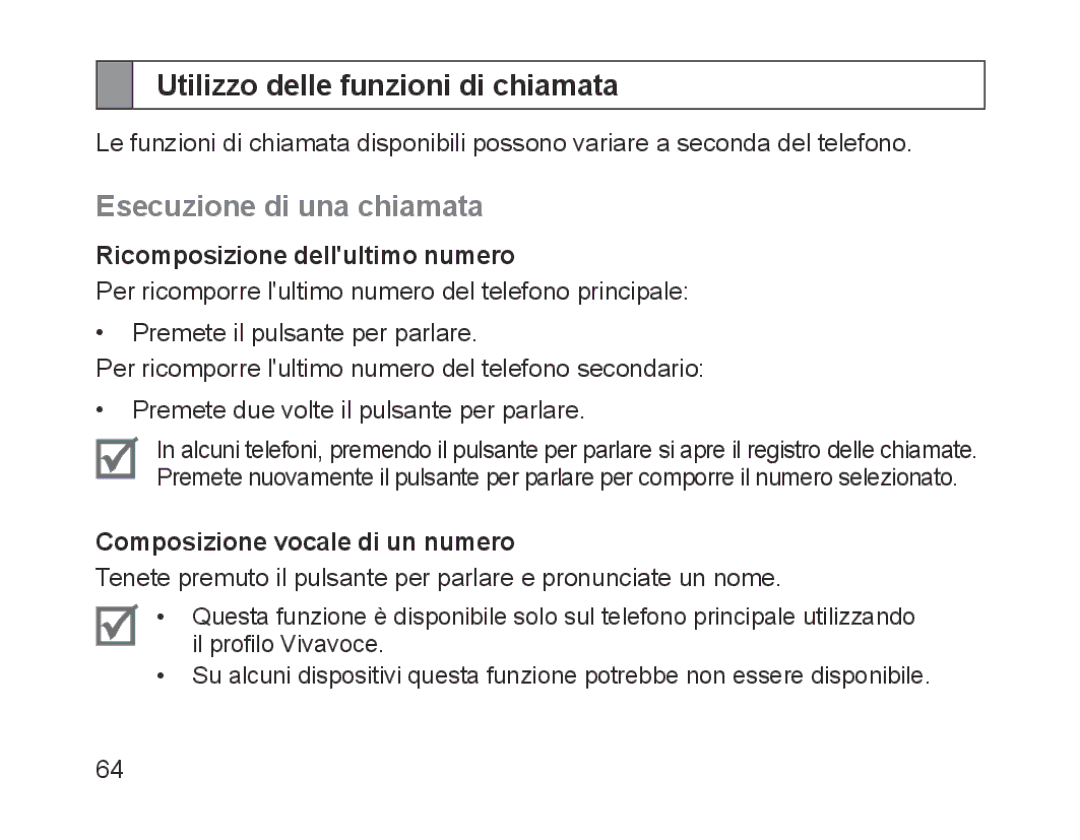 Utilizzo delle funzioni di chiamata

Le funzioni di chiamata disponibili possono variare a seconda del telefono.

Esecuzione di una chiamata

Ricomposizione dell'ultimo numero

Per ricomporre l'ultimo numero del telefono principale:

• Premete il pulsante per parlare.

Per ricomporre l'ultimo numero del telefono secondario:

• Premete due volte il pulsante per parlare.

In alcuni telefoni, premendo il pulsante per parlare si apre il registro delle chiamate. Premete nuovamente il pulsante per parlare per comporre il numero selezionato.

Composizione vocale di un numero

Tenete premuto il pulsante per parlare e pronunciate un nome.

• Questa funzione è disponibile solo sul telefono principale utilizzando il profilo Vivavoce.
• Su alcuni dispositivi questa funzione potrebbe non essere disponibile.

64